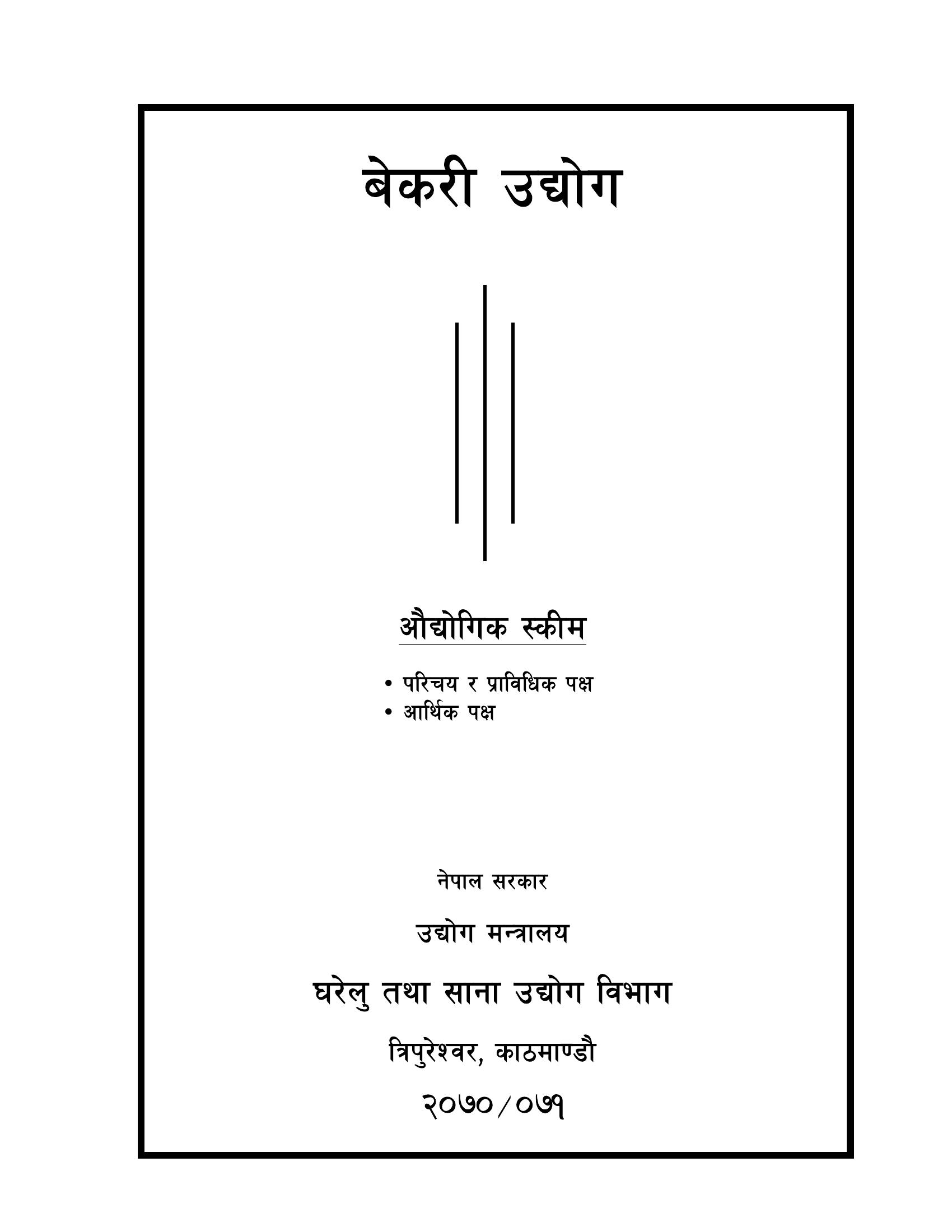 बेकरी उद्योग

औद्योगिक स्कीम

• परिचय र प्राविधिक पक्ष
• आर्थिक पक्ष

नेपाल सरकार

उद्योग मन्त्रालय

घरेलु तथा साना उद्योग विभाग

त्रिपुरेश्वर, काठमाण्डौ

२०७०/०७१